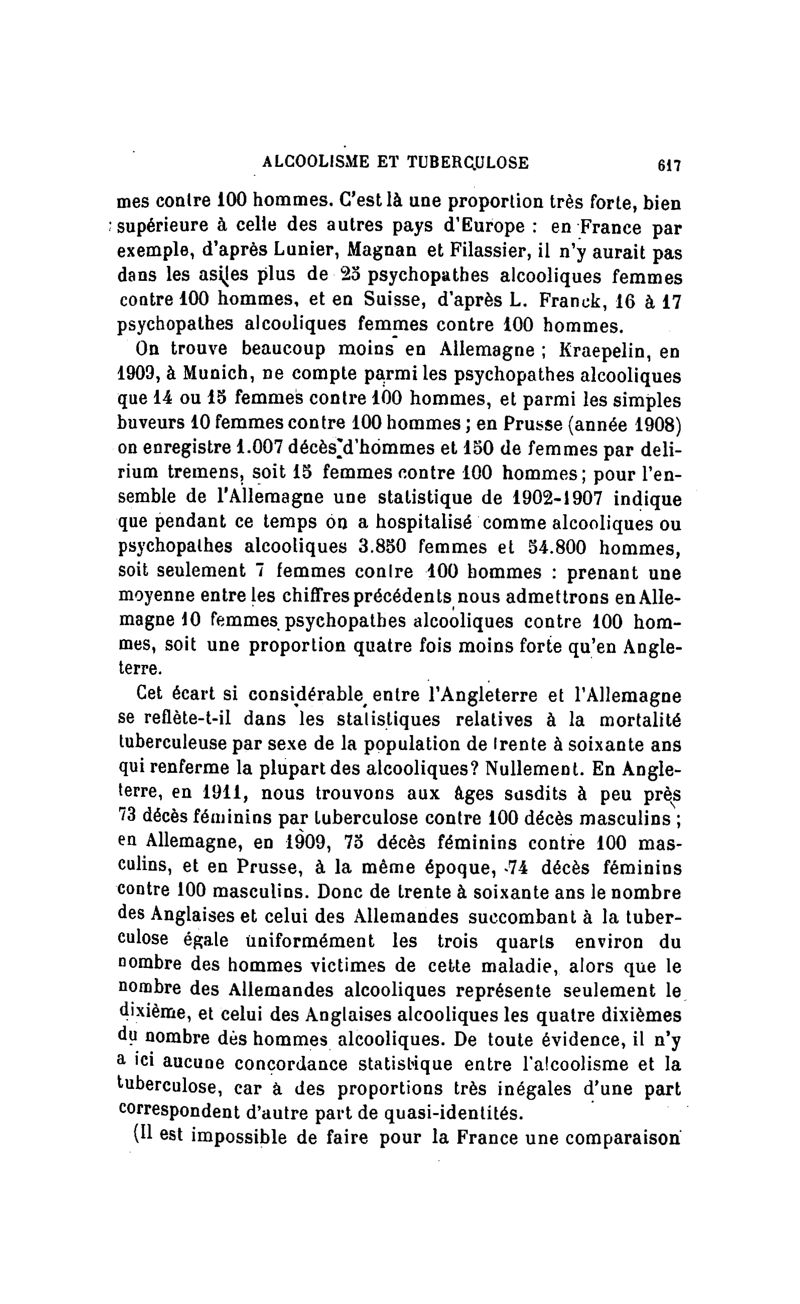 ALCOOLISME ET TUBERCULOSE 617

mes contre 100 hommes. C'est là une proportion très forte, bien supérieure à celle des autres pays d'Europe : en France par exemple, d'après Lunier, Magnan et Filassier, il n'y aurait pas dans les asiles plus de 25 psychopathes alcooliques femmes contre 100 hommes, et en Suisse, d'après L. Franck, 16 à 17 psychopathes alcooliques femmes contre 100 hommes.

On trouve beaucoup moins en Allemagne ; Kraepelin, en 1909, à Munich, ne compte parmi les psychopathes alcooliques que 14 ou 15 femmes contre 100 hommes, et parmi les simples buveurs 10 femmes contre 100 hommes ; en Prusse (année 1908) on enregistre 1.007 décès d'hommes et 150 de femmes par delirium tremens, soit 15 femmes contre 100 hommes ; pour l'ensemble de l'Allemagne une statistique de 1902-1907 indique que pendant ce temps on a hospitalisé comme alcooliques ou psychopathes alcooliques 3.850 femmes et 54.800 hommes, soit seulement 7 femmes contre 100 hommes : prenant une moyenne entre les chiffres précédents nous admettrons en Allemagne 10 femmes psychopathes alcooliques contre 100 hommes, soit une proportion quatre fois moins forte qu'en Angleterre.

Cet écart si considérable entre l'Angleterre et l'Allemagne se reflète-t-il dans les statistiques relatives à la mortalité tuberculeuse par sexe de la population de trente à soixante ans qui renferme la plupart des alcooliques? Nullement. En Angleterre, en 1911, nous trouvons aux âges susdits à peu près 73 décès féminins par tuberculose contre 100 décès masculins ; en Allemagne, en 1909, 75 décès féminins contre 100 masculins, et en Prusse, à la même époque, 74 décès féminins contre 100 masculins. Donc de trente à soixante ans le nombre des Anglaises et celui des Allemandes succombant à la tuberculose égale uniformément les trois quarts environ du nombre des hommes victimes de cette maladie, alors que le nombre des Allemandes alcooliques représente seulement le dixième, et celui des Anglaises alcooliques les quatre dixièmes du nombre des hommes alcooliques. De toute évidence, il n'y a ici aucune concordance statistique entre l'alcoolisme et la tuberculose, car à des proportions très inégales d'une part correspondent d'autre part de quasi-identités.

(Il est impossible de faire pour la France une comparaison